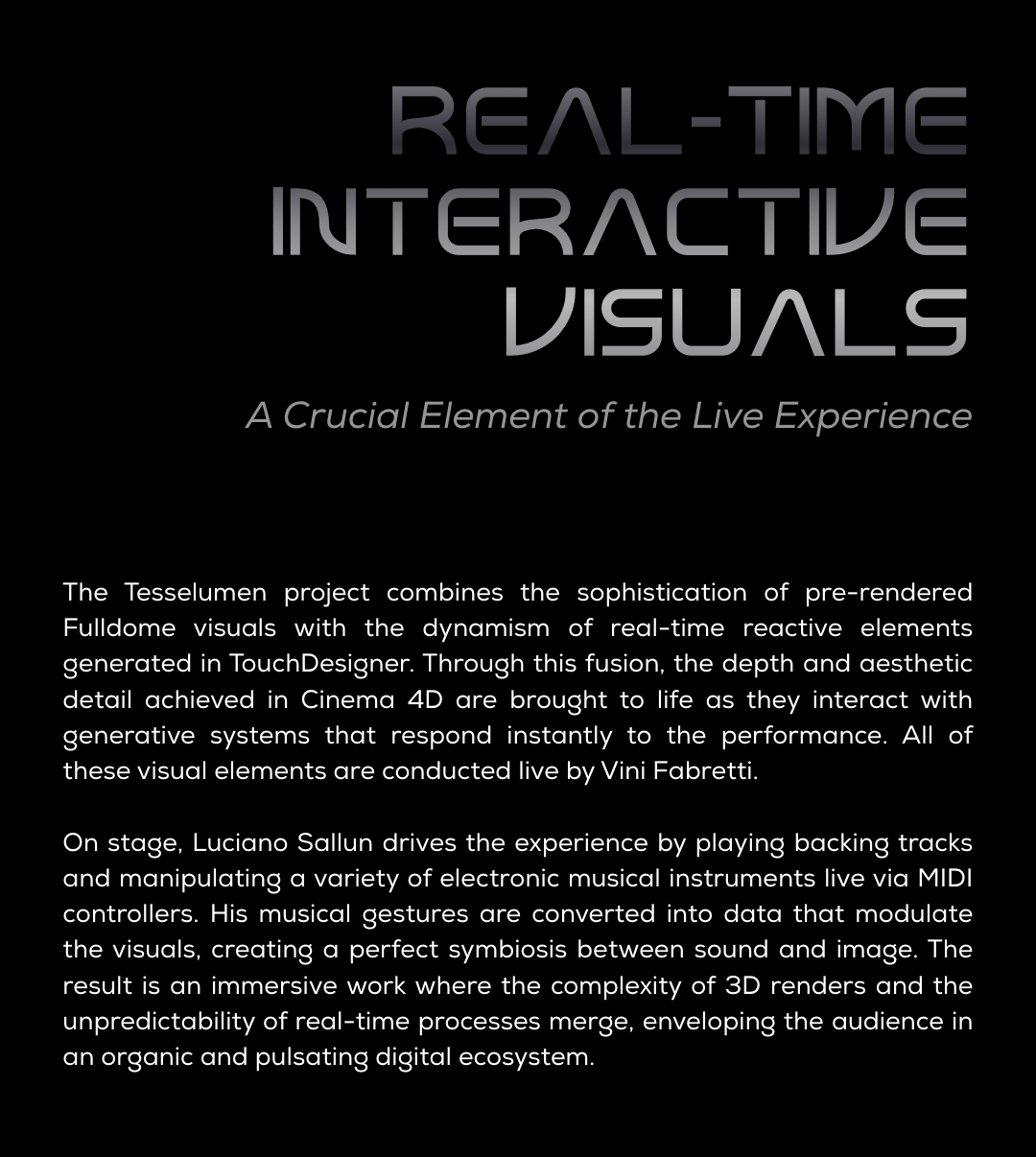 REAL-TIME INTERACTIVE VISUALS

A Crucial Element of the Live Experience

The Tesselumen project combines the sophistication of pre-rendered Fulldome visuals with the dynamism of real-time reactive elements generated in TouchDesigner. Through this fusion, the depth and aesthetic detail achieved in Cinema 4D are brought to life as they interact with generative systems that respond instantly to the performance. All of these visual elements are conducted live by Vini Fabretti.

On stage, Luciano Sallun drives the experience by playing backing tracks and manipulating a variety of electronic musical instruments live via MIDI controllers. His musical gestures are converted into data that modulate the visuals, creating a perfect symbiosis between sound and image. The result is an immersive work where the complexity of 3D renders and the unpredictability of real-time processes merge, enveloping the audience in an organic and pulsating digital ecosystem.